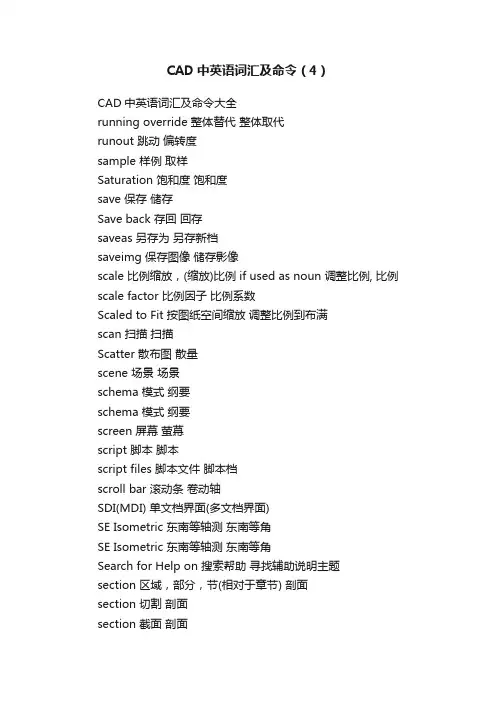 CAD 中英语词汇及命令（4）

CAD 中英语词汇及命令大全
running override 整体替代 整体取代
runout 跳动 偏转度
sample 样例 取样
Saturation 饱和度 饱和度
save 保存 储存
Save back 存回 回存
saveas 另存为 另存新档
saveimg 保存图像 储存影像
scale 比例缩放，(缩放)比例 if used as noun 调整比例, 比例
scale factor 比例因子 比例系数
Scaled to Fit 按图纸空间缩放 调整比例到布满
scan 扫描 扫描
Scatter 散布图 散量
scene 场景 场景
schema 模式 纲要
schema 模式 纲要
screen 屏幕 萤幕
script 脚本 脚本
script files 脚本文件 脚本档
scroll bar 滚动条 卷动轴
SDI(MDI) 单文档界面(多文档界面)
SE Isometric 东南等轴测 东南等角
SE Isometric 东南等轴测 东南等角
Search for Help on 搜索帮助 寻找辅助说明主题
section 区域，部分，节(相对于章节) 剖面
section 切割 剖面
section 截面 剖面